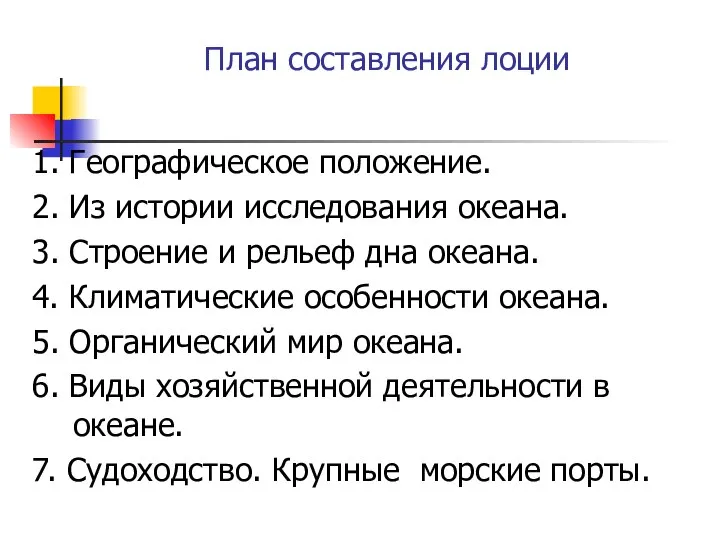 План составления лоции

1. Географическое положение.
2. Из истории исследования океана.
3. Строение и рельеф дна океана.
4. Климатические особенности океана.
5. Органический мир океана.
6. Виды хозяйственной деятельности в океане.
7. Судоходство. Крупные морские порты.